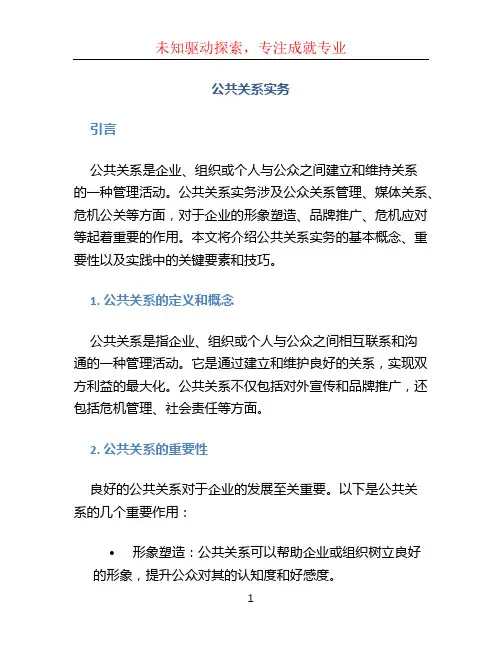 未知驱动探索，专注成就专业

公共关系实务

引言

公共关系是企业、组织或个人与公众之间建立和维持关系的一种管理活动。公共关系实务涉及公众关系管理、媒体关系、危机公关等方面，对于企业的形象塑造、品牌推广、危机应对等起着重要的作用。本文将介绍公共关系实务的基本概念、重要性以及实践中的关键要素和技巧。

1. 公共关系的定义和概念

公共关系是指企业、组织或个人与公众之间相互联系和沟通的一种管理活动。它是通过建立和维护良好的关系，实现双方利益的最大化。公共关系不仅包括对外宣传和品牌推广，还包括危机管理、社会责任等方面。

2. 公共关系的重要性

良好的公共关系对于企业的发展至关重要。以下是公共关系的几个重要作用：

• 形象塑造：公共关系可以帮助企业或组织树立良好的形象，提升公众对其的认知度和好感度。

1